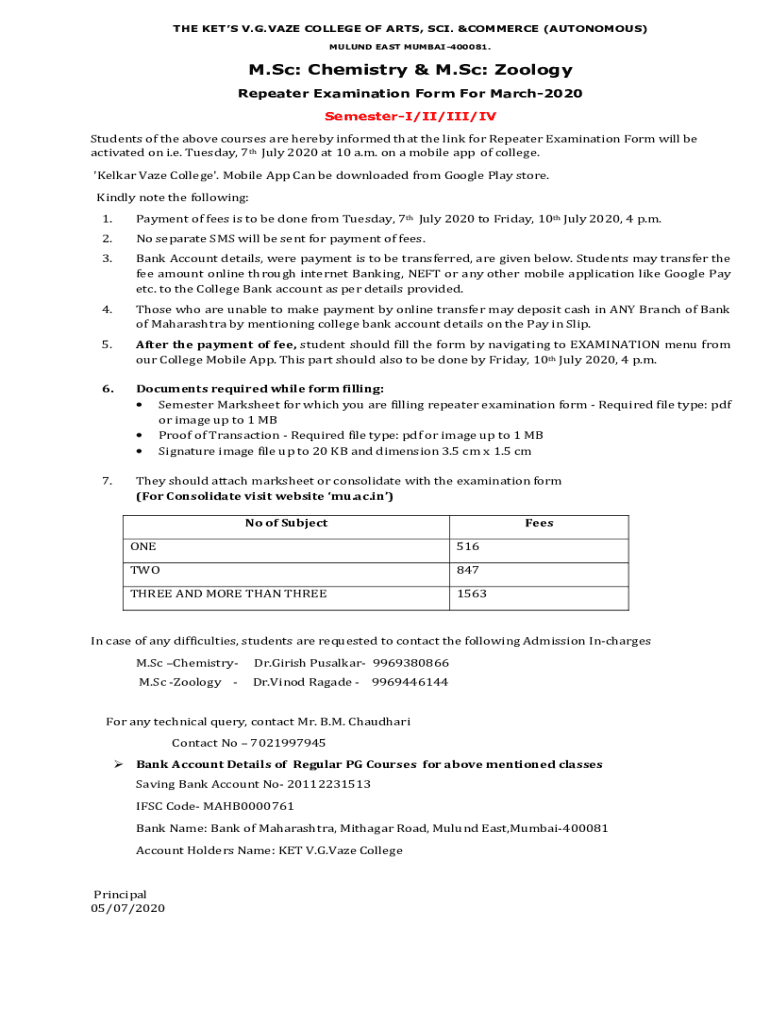 THE KET'S V.G.VAZE COLLEGE OF ARTS, SCI. &COMMERCE (AUTONOMOUS)

MULUND EAST MUMBAI-400081.

M.Sc: Chemistry & M.Sc: Zoology

Repeater Examination Form For March-2020

Semester-I/II/III/IV

Students of the above courses are hereby informed that the link for Repeater Examination Form will be activated on i.e. Tuesday, 7th July 2020 at 10 a.m. on a mobile app of college.

'Kelkar Vaze College'. Mobile App Can be downloaded from Google Play store.

Kindly note the following:

1. Payment of fees is to be done from Tuesday, 7th July 2020 to Friday, 10th July 2020, 4 p.m.

2. No separate SMS will be sent for payment of fees.

3. Bank Account details, were payment is to be transferred, are given below. Students may transfer the fee amount online through internet Banking, NEFT or any other mobile application like Google Pay etc. to the College Bank account as per details provided.

4. Those who are unable to make payment by online transfer may deposit cash in ANY Branch of Bank of Maharashtra by mentioning college bank account details on the Pay in Slip.

5. After the payment of fee, student should fill the form by navigating to EXAMINATION menu from our College Mobile App. This part should also to be done by Friday, 10th July 2020, 4 p.m.

6. Documents required while form filling:
• Semester Marksheet for which you are filling repeater examination form - Required file type: pdf or image up to 1 MB
• Proof of Transaction - Required file type: pdf or image up to 1 MB
• Signature image file up to 20 KB and dimension 3.5 cm x 1.5 cm

7. They should attach marksheet or consolidate with the examination form
(For Consolidate visit website 'mu.ac.in')

| No of Subject | Fees |
|---|---|
| ONE | 516 |
| TWO | 847 |
| THREE AND MORE THAN THREE | 1563 |

In case of any difficulties, students are requested to contact the following Admission In-charges

M.Sc –Chemistry- Dr.Girish Pusalkar- 9969380866
M.Sc -Zoology - Dr.Vinod Ragade - 9969446144

For any technical query, contact Mr. B.M. Chaudhari
Contact No – 7021997945

➢ Bank Account Details of Regular PG Courses for above mentioned classes
Saving Bank Account No- 20112231513
IFSC Code- MAHB0000761
Bank Name: Bank of Maharashtra, Mithagar Road, Mulund East,Mumbai-400081
Account Holders Name: KET V.G.Vaze College

Principal
05/07/2020